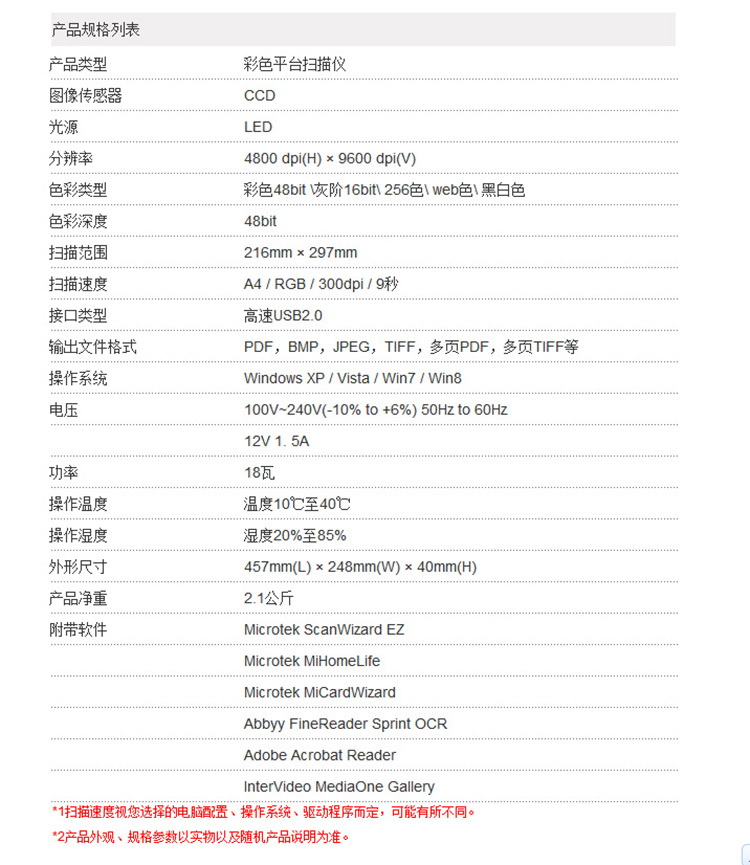 产品规格列表

| | |
|---|---|
| 产品类型 | 彩色平台扫描仪 |
| 图像传感器 | CCD |
| 光源 | LED |
| 分辨率 | 4800 dpi(H) × 9600 dpi(V) |
| 色彩类型 | 彩色48bit \灰阶16bit\ 256色\ web色\ 黑白色 |
| 色彩深度 | 48bit |
| 扫描范围 | 216mm × 297mm |
| 扫描速度 | A4 / RGB / 300dpi / 9秒 |
| 接口类型 | 高速USB2.0 |
| 输出文件格式 | PDF，BMP，JPEG，TIFF，多页PDF，多页TIFF等 |
| 操作系统 | Windows XP / Vista / Win7 / Win8 |
| 电压 | 100V~240V(-10% to +6%) 50Hz to 60Hz |
| | 12V 1. 5A |
| 功率 | 18瓦 |
| 操作温度 | 温度10℃至40℃ |
| 操作湿度 | 湿度20%至85% |
| 外形尺寸 | 457mm(L) × 248mm(W) × 40mm(H) |
| 产品净重 | 2.1公斤 |
| 附带软件 | Microtek ScanWizard EZ |
| | Microtek MiHomeLife |
| | Microtek MiCardWizard |
| | Abbyy FineReader Sprint OCR |
| | Adobe Acrobat Reader |
| | InterVideo MediaOne Gallery |

*1扫描速度视您选择的电脑配置、操作系统、驱动程序而定，可能有所不同。

*2产品外观、规格参数以实物以及随机产品说明为准。